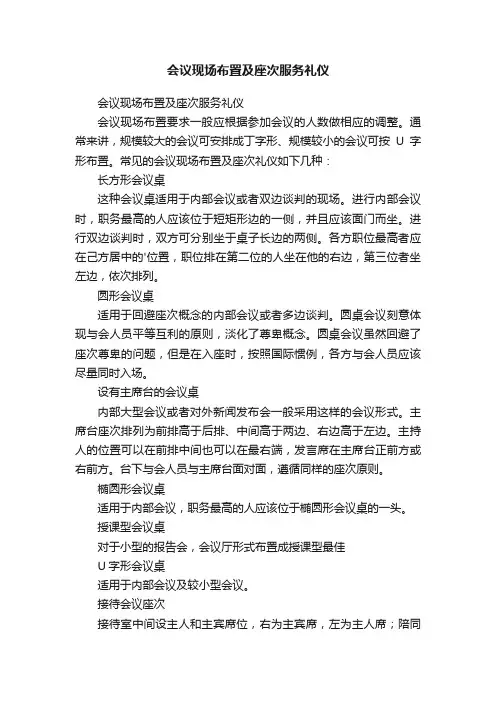 会议现场布置及座次服务礼仪

会议现场布置及座次服务礼仪

会议现场布置要求一般应根据参加会议的人数做相应的调整。通常来讲，规模较大的会议可安排成丁字形、规模较小的会议可按 U 字形布置。常见的会议现场布置及座次礼仪如下几种：

长方形会议桌

这种会议桌适用于内部会议或者双边谈判的现场。进行内部会议时，职务最高的人应该位于短矩形边的一侧，并且应该面门而坐。进行双边谈判时，双方可分别坐于桌子长边的两侧。各方职位最高者应在己方居中的'位置，职位排在第二位的人坐在他的右边，第三位者坐左边，依次排列。

圆形会议桌

适用于回避座次概念的内部会议或者多边谈判。圆桌会议刻意体现与会人员平等互利的原则，淡化了尊卑概念。圆桌会议虽然回避了座次尊卑的问题，但是在入座时，按照国际惯例，各方与会人员应该尽量同时入场。

设有主席台的会议桌

内部大型会议或者对外新闻发布会一般采用这样的会议形式。主席台座次排列为前排高于后排、中间高于两边、右边高于左边。主持人的位置可以在前排中间也可以在最右端，发言席在主席台正前方或右前方。台下与会人员与主席台面对面，遵循同样的座次原则。

椭圆形会议桌

适用于内部会议，职务最高的人应该位于椭圆形会议桌的一头。

授课型会议桌

对于小型的报告会，会议厅形式布置成授课型最佳

U 字形会议桌

适用于内部会议及较小型会议。

接待会议座次

接待室中间设主人和主宾席位，右为主宾席，左为主人席；陪同